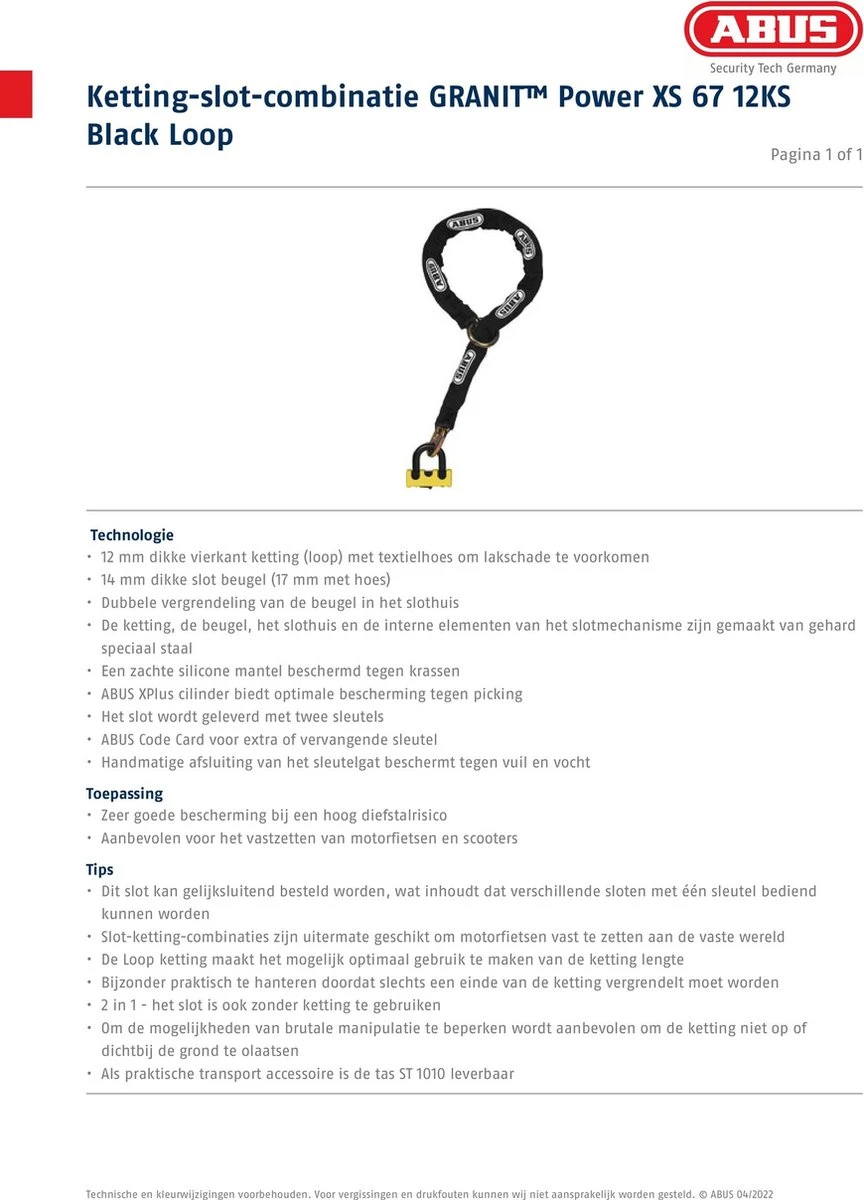 ABUS
Security Tech Germany

Ketting-slot-combinatie GRANIT™ Power XS 67 12KS Black Loop

Pagina 1 of 1

ABUS

ABUS

ABUS

ABUS

Technologie
• 12 mm dikke vierkant ketting (loop) met textielhoes om lakschade te voorkomen
• 14 mm dikke slot beugel (17 mm met hoes)
• Dubbele vergrendeling van de beugel in het slothuis
• De ketting, de beugel, het slothuis en de interne elementen van het slotmechanisme zijn gemaakt van gehard speciaal staal
• Een zachte silicone mantel beschermd tegen krassen
• ABUS XPlus cilinder biedt optimale bescherming tegen picking
• Het slot wordt geleverd met twee sleutels
• ABUS Code Card voor extra of vervangende sleutel
• Handmatige afsluiting van het sleutelgat beschermt tegen vuil en vocht

Toepassing
• Zeer goede bescherming bij een hoog diefstalrisico
• Aanbevolen voor het vastzetten van motorfietsen en scooters

Tips
• Dit slot kan gelijksluitend besteld worden, wat inhoudt dat verschillende sloten met één sleutel bediend kunnen worden
• Slot-ketting-combinaties zijn uitermate geschikt om motorfietsen vast te zetten aan de vaste wereld
• De Loop ketting maakt het mogelijk optimaal gebruik te maken van de ketting lengte
• Bijzonder praktisch te hanteren doordat slechts een einde van de ketting vergrendelt moet worden
• 2 in 1 - het slot is ook zonder ketting te gebruiken
• Om de mogelijkheden van brutale manipulatie te beperken wordt aanbevolen om de ketting niet op of dichtbij de grond te olaatsen
• Als praktische transport accessoire is de tas ST 1010 leverbaar

Technische en kleurwijzigingen voorbehouden. Voor vergissingen en drukfouten kunnen wij niet aansprakelijk worden gesteld. © ABUS 04/2022